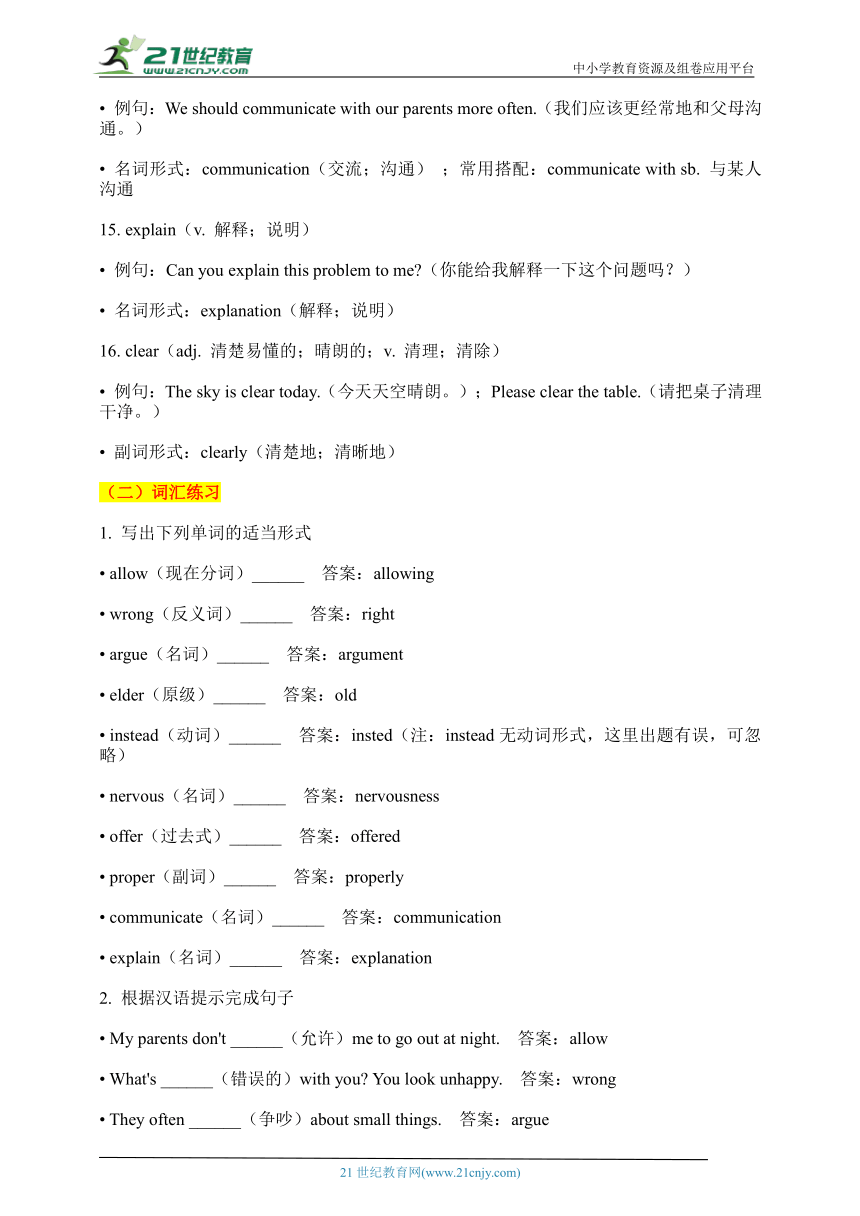 21世纪教育
www.21cnjy.com
中小学教育资源及组卷应用平台

• 例句：We should communicate with our parents more often.（我们应该更经常地和父母沟通。）

• 名词形式：communication（交流；沟通）；常用搭配：communicate with sb. 与某人沟通

15. explain（v. 解释；说明）

• 例句：Can you explain this problem to me?（你能给我解释一下这个问题吗？）

• 名词形式：explanation（解释；说明）

16. clear（adj. 清楚易懂的；晴朗的；v. 清理；清除）

• 例句：The sky is clear today.（今天天空晴朗。）；Please clear the table.（请把桌子清理干净。）

• 副词形式：clearly（清楚地；清晰地）

（二）词汇练习

1. 写出下列单词的适当形式

• allow（现在分词）______ 答案：allowing

• wrong（反义词）______ 答案：right

• argue（名词）______ 答案：argument

• elder（原级）______ 答案：old

• instead（动词）______ 答案：insted（注：instead 无动词形式，这里出题有误，可忽略）

• nervous（名词）______ 答案：nervousness

• offer（过去式）______ 答案：offered

• proper（副词）______ 答案：properly

• communicate（名词）______ 答案：communication

• explain（名词）______ 答案：explanation

2. 根据汉语提示完成句子

• My parents don't ______（允许）me to go out at night. 答案：allow

• What's ______（错误的）with you? You look unhappy. 答案：wrong

• They often ______（争吵）about small things. 答案：argue

21 世纪教育网(www.21cnjy.com)